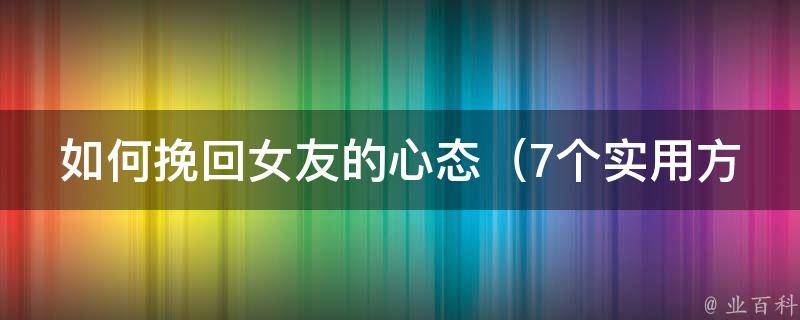 如何挽回女友的心态（7个实用方

@ 业百科